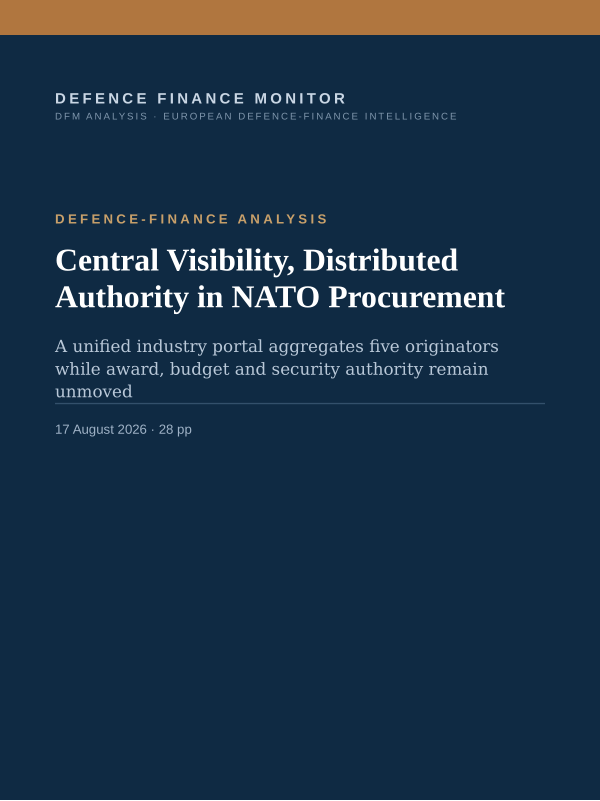 DEFENCE FINANCE MONITOR
DFM ANALYSIS · EUROPEAN DEFENCE-FINANCE INTELLIGENCE

DEFENCE-FINANCE ANALYSIS

Central Visibility, Distributed Authority in NATO Procurement

A unified industry portal aggregates five originators while award, budget and security authority remain unmoved

17 August 2026 · 28 pp